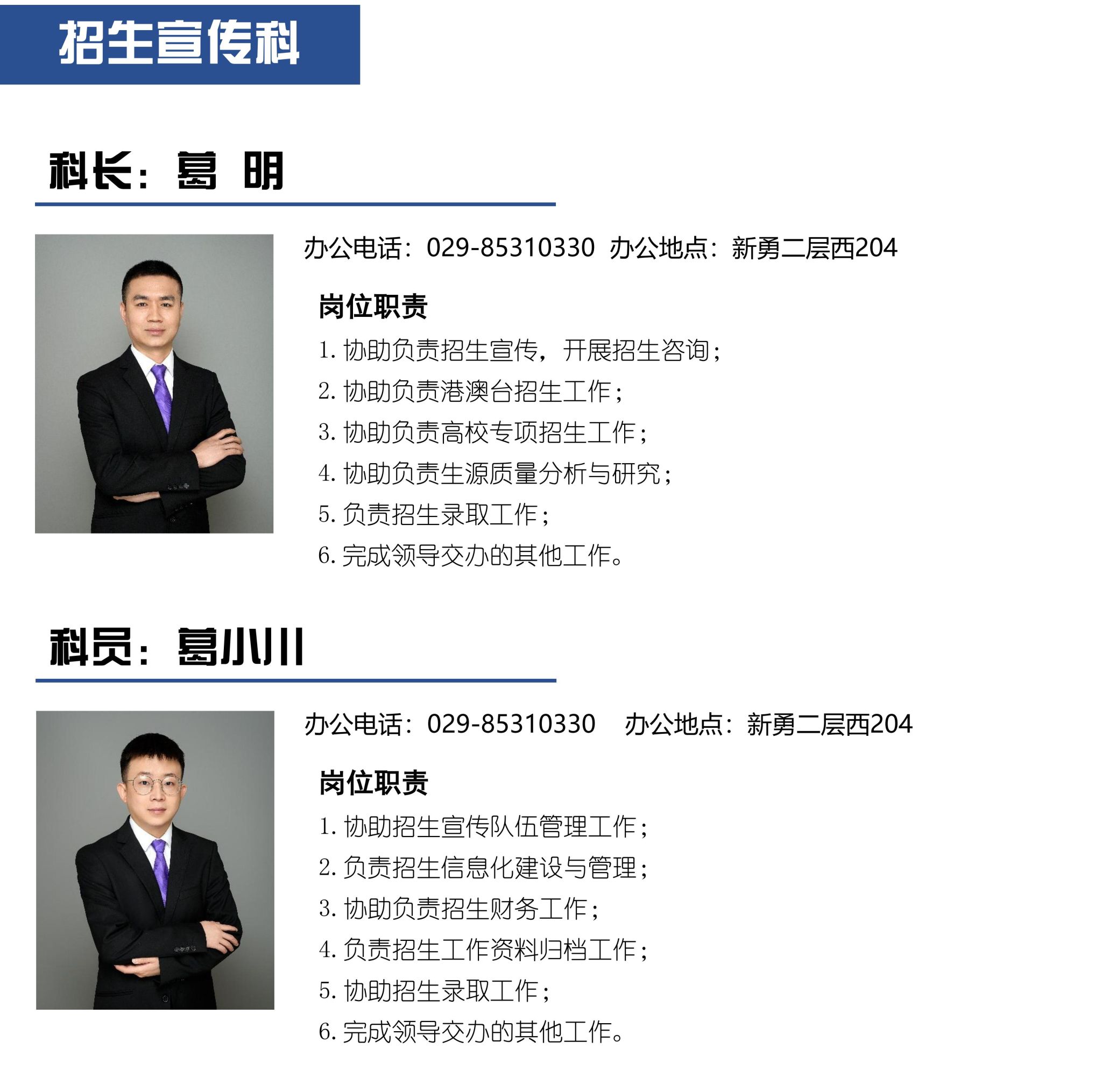 招生宣传科

科长：葛 明

办公电话：029-85310330 办公地点：新勇二层西204

岗位职责

1.协助负责招生宣传，开展招生咨询；

2.协助负责港澳台招生工作；

3.协助负责高校专项招生工作；

4.协助负责生源质量分析与研究；

5.负责招生录取工作；

6.完成领导交办的其他工作。

科员：葛小川

办公电话：029-85310330 办公地点：新勇二层西204

岗位职责

1.协助招生宣传队伍管理工作；

2.负责招生信息化建设与管理；

3.协助负责招生财务工作；

4.负责招生工作资料归档工作；

5.协助招生录取工作；

6.完成领导交办的其他工作。